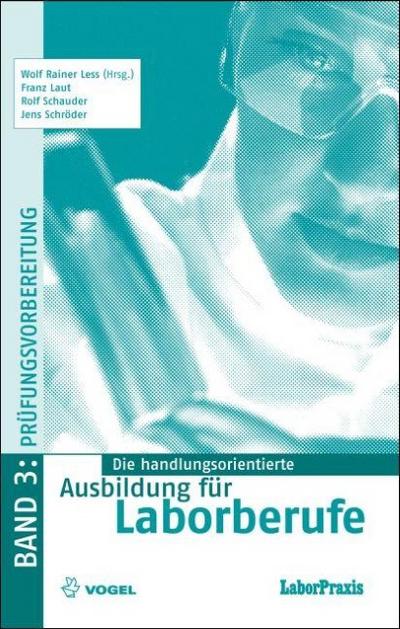 Wolf Rainer Less (Hrsg.)
Franz Laut
Rolf Schauder
Jens Schröder

BAND 3: PRÜFUNGSVORBEREITUNG

Die handlungsorientierte

Ausbildung für Laborberufe

VOGEL

LaborPraxis